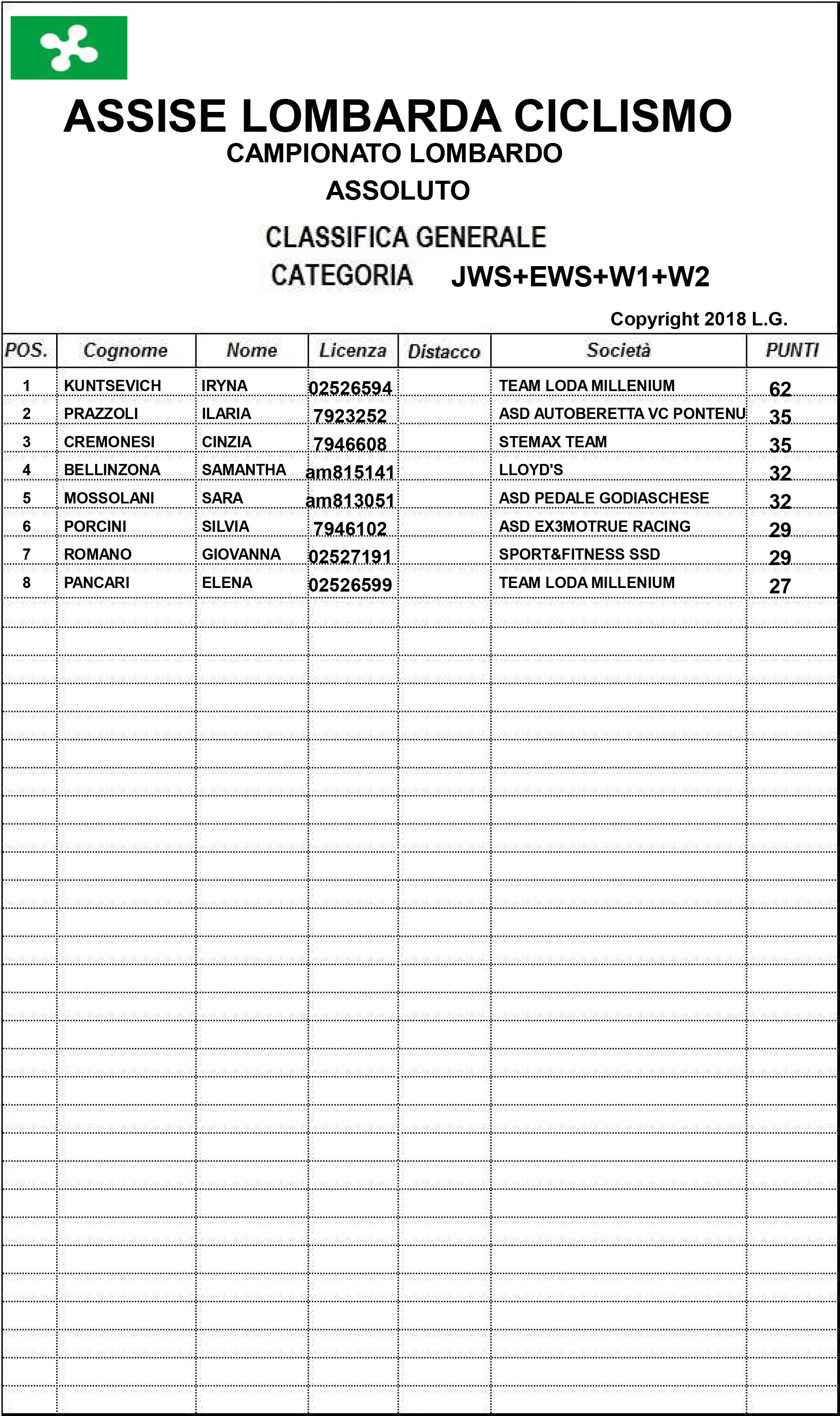 ASSISE LOMBARDA CICLISMO
CAMPIONATO LOMBARDO
ASSOLUTO

CLASSIFICA GENERALE
CATEGORIA JWS+EWS+W1+W2

Copyright 2018 L.G.

| POS. | Cognome | Nome | Licenza | Distacco | Società | PUNTI |
|---|---|---|---|---|---|---|
| 1 | KUNTSEVICH | IRYNA | 02526594 | | TEAM LODA MILLENIUM | 62 |
| 2 | PRAZZOLI | ILARIA | 7923252 | | ASD AUTOBERETTA VC PONTENU | 35 |
| 3 | CREMONESI | CINZIA | 7946608 | | STEMAX TEAM | 35 |
| 4 | BELLINZONA | SAMANTHA | am815141 | | LLOYD'S | 32 |
| 5 | MOSSOLANI | SARA | am813051 | | ASD PEDALE GODIASCHESE | 32 |
| 6 | PORCINI | SILVIA | 7946102 | | ASD EX3MOTRUE RACING | 29 |
| 7 | ROMANO | GIOVANNA | 02527191 | | SPORT&FITNESS SSD | 29 |
| 8 | PANCARI | ELENA | 02526599 | | TEAM LODA MILLENIUM | 27 |